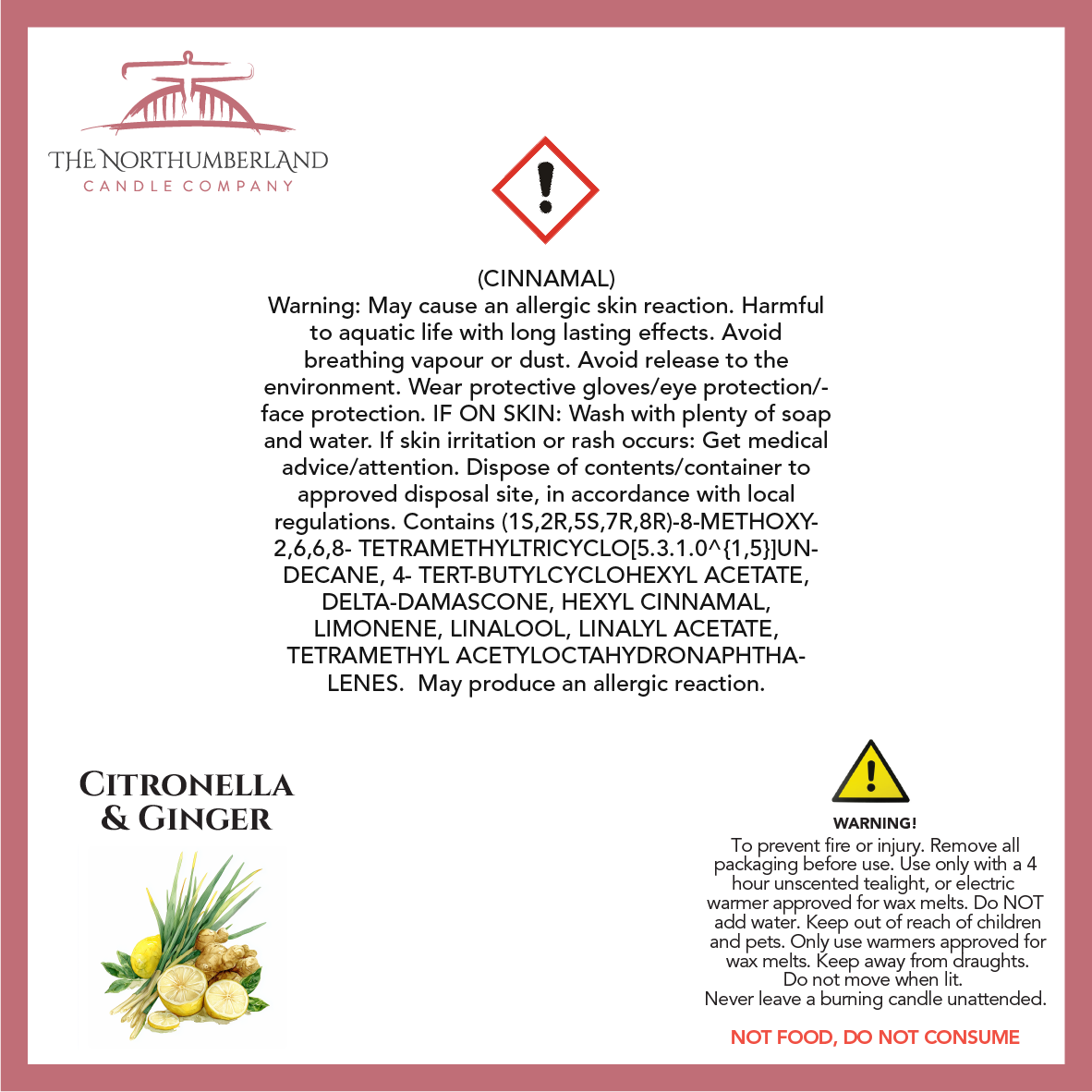 THE NORTHUMBERLAND
CANDLE COMPANY

(CINNAMAL)
Warning: May cause an allergic skin reaction. Harmful to aquatic life with long lasting effects. Avoid breathing vapour or dust. Avoid release to the environment. Wear protective gloves/eye protection/-face protection. IF ON SKIN: Wash with plenty of soap and water. If skin irritation or rash occurs: Get medical advice/attention. Dispose of contents/container to approved disposal site, in accordance with local regulations. Contains (1S,2R,5S,7R,8R)-8-METHOXY-2,6,6,8- TETRAMETHYLTRICYCLO[5.3.1.0^{1,5}]UNDECANE, 4- TERT-BUTYLCYCLOHEXYL ACETATE, DELTA-DAMASCONE, HEXYL CINNAMAL, LIMONENE, LINALOOL, LINALYL ACETATE, TETRAMETHYL ACETYLOCTAHYDRONAPHTHALENES. May produce an allergic reaction.

CITRONELLA & GINGER

WARNING!
To prevent fire or injury. Remove all packaging before use. Use only with a 4 hour unscented tealight, or electric warmer approved for wax melts. Do NOT add water. Keep out of reach of children and pets. Only use warmers approved for wax melts. Keep away from draughts. Do not move when lit.
Never leave a burning candle unattended.

NOT FOOD, DO NOT CONSUME